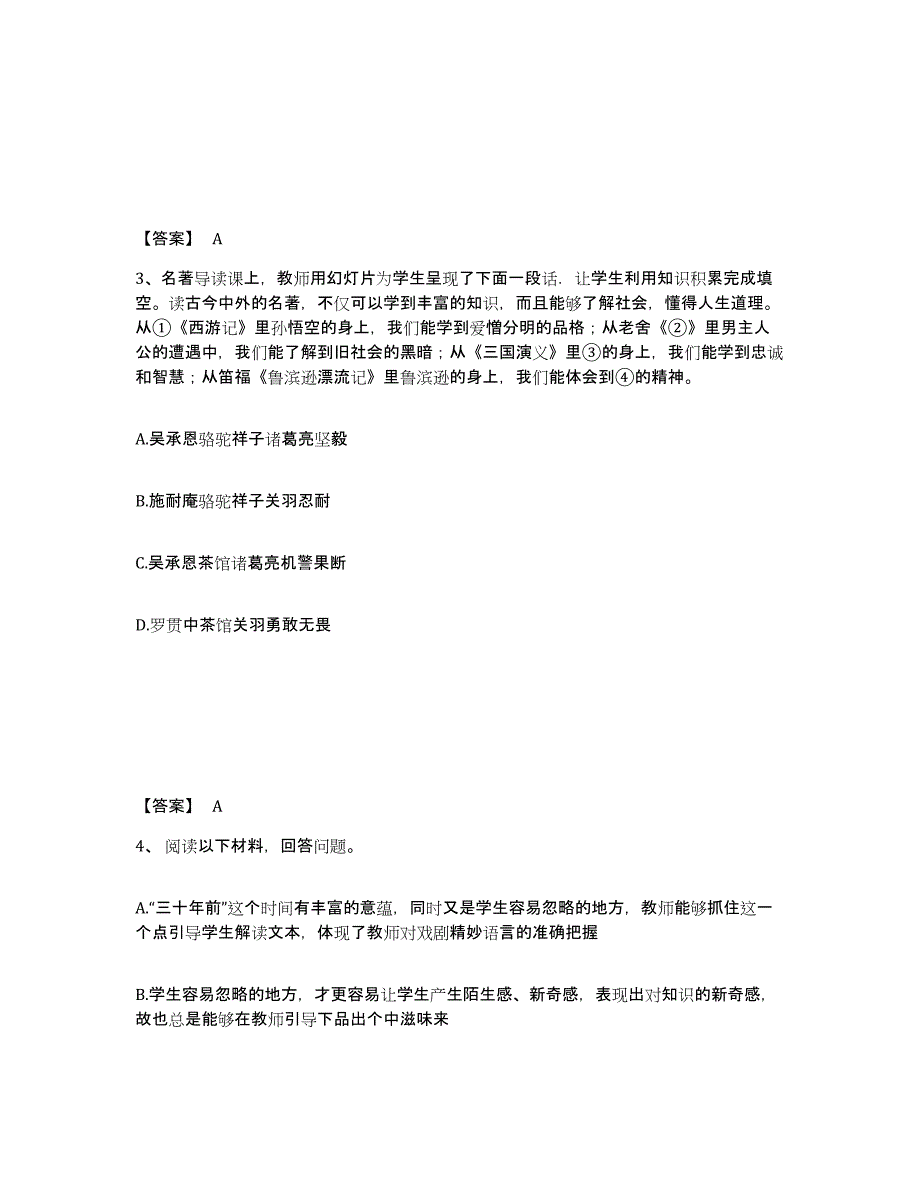 【答案】 A

3、名著导读课上，教师用幻灯片为学生呈现了下面一段话．让学生利用知识积累完成填空。读古今中外的名著，不仅可以学到丰富的知识，而且能够了解社会，懂得人生道理。从①《西游记》里孙悟空的身上，我们能学到爱憎分明的品格；从老舍《②》里男主人公的遭遇中，我们能了解到旧社会的黑暗；从《三国演义》里③的身上，我们能学到忠诚和智慧；从笛福《鲁滨逊漂流记》里鲁滨逊的身上，我们能体会到④的精神。

A.吴承恩骆驼祥子诸葛亮坚毅

B.施耐庵骆驼祥子关羽忍耐

C.吴承恩茶馆诸葛亮机警果断

D.罗贯中茶馆关羽勇敢无畏

【答案】 A

4、 阅读以下材料，回答问题。

A.“三十年前”这个时间有丰富的意蕴，同时又是学生容易忽略的地方，教师能够抓住这一个点引导学生解读文本，体现了教师对戏剧精妙语言的准确把握

B.学生容易忽略的地方，才更容易让学生产生陌生感、新奇感，表现出对知识的新奇感，故也总是能够在教师引导下品出个中滋味来